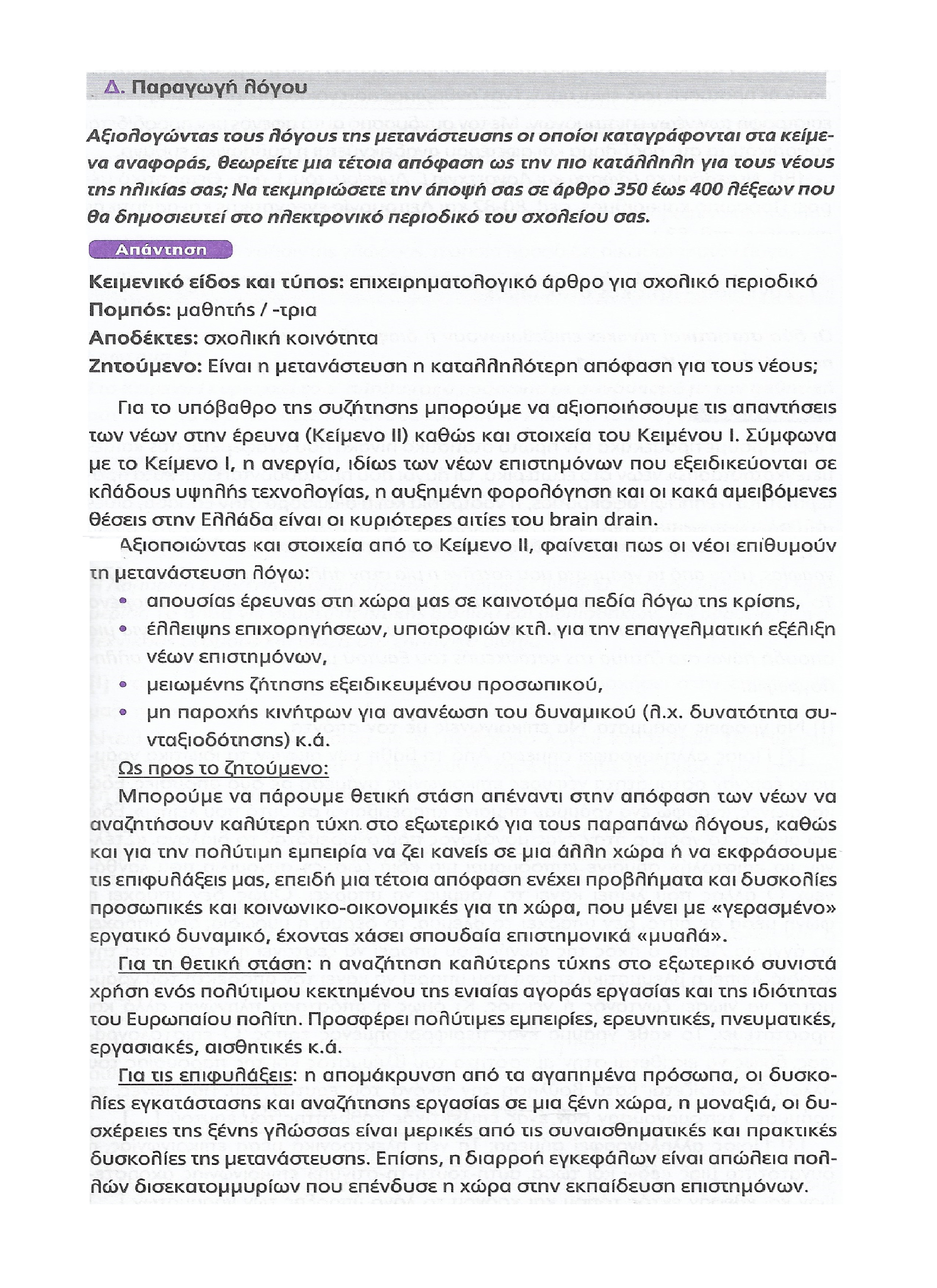 Δ. Παραγωγή λόγου

Αξιολογώντας τους λόγους της μετανάστευσης οι οποίοι καταγράφονται στα κείμενα αναφοράς, θεωρείτε μια τέτοια απόφαση ως την πιο κατάλληλη για τους νέους της ηλικίας σας; Να τεκμηριώσετε την άποψή σας σε άρθρο 350 έως 400 λέξεων που θα δημοσιευτεί στο ηλεκτρονικό περιοδικό του σχολείου σας.

Απάντηση

Κειμενικό είδος και τύπος: επιχειρηματολογικό άρθρο για σχολικό περιοδικό
Πομπός: μαθητής / -τρια
Αποδέκτες: σχολική κοινότητα
Ζητούμενο: Είναι η μετανάστευση η καταλληλότερη απόφαση για τους νέους;

Για το υπόβαθρο της συζήτησης μπορούμε να αξιοποιήσουμε τις απαντήσεις των νέων στην έρευνα (Κείμενο ΙΙ) καθώς και στοιχεία του Κειμένου Ι. Σύμφωνα με το Κείμενο Ι, η ανεργία, ιδίως των νέων επιστημόνων που εξειδικεύονται σε κλάδους υψηλής τεχνολογίας, η αυξημένη φορολόγηση και οι κακά αμειβόμενες θέσεις στην Ελλάδα είναι οι κυριότερες αιτίες του brain drain.

Αξιοποιώντας και στοιχεία από το Κείμενο ΙΙ, φαίνεται πως οι νέοι επιθυμούν τη μετανάστευση λόγω:
• απουσίας έρευνας στη χώρα μας σε καινοτόμα πεδία λόγω της κρίσης,
• έλλειψης επιχορηγήσεων, υποτροφιών κτλ. για την επαγγελματική εξέλιξη νέων επιστημόνων,
• μειωμένης ζήτησης εξειδικευμένου προσωπικού,
• μη παροχής κινήτρων για ανανέωση του δυναμικού (λ.χ. δυνατότητα συνταξιοδότησης) κ.ά.

Ως προς το ζητούμενο:
Μπορούμε να πάρουμε θετική στάση απέναντι στην απόφαση των νέων να αναζητήσουν καλύτερη τύχη στο εξωτερικό για τους παραπάνω λόγους, καθώς και για την πολύτιμη εμπειρία να ζει κανείς σε μια άλλη χώρα ή να εκφράσουμε τις επιφυλάξεις μας, επειδή μια τέτοια απόφαση ενέχει προβλήματα και δυσκολίες προσωπικές και κοινωνικο-οικονομικές για τη χώρα, που μένει με «γερασμένο» εργατικό δυναμικό, έχοντας χάσει σπουδαία επιστημονικά «μυαλά».

Για τη θετική στάση: η αναζήτηση καλύτερης τύχης στο εξωτερικό συνιστά χρήση ενός πολύτιμου κεκτημένου της ενιαίας αγοράς εργασίας και της ιδιότητας του Ευρωπαίου πολίτη. Προσφέρει πολύτιμες εμπειρίες, ερευνητικές, πνευματικές, εργασιακές, αισθητικές κ.ά.

Για τις επιφυλάξεις: η απομάκρυνση από τα αγαπημένα πρόσωπα, οι δυσκολίες εγκατάστασης και αναζήτησης εργασίας σε μια ξένη χώρα, η μοναξιά, οι δυσχέρειες της ξένης γλώσσας είναι μερικές από τις συναισθηματικές και πρακτικές δυσκολίες της μετανάστευσης. Επίσης, η διαρροή εγκεφάλων είναι απώλεια πολλών δισεκατομμυρίων που επένδυσε η χώρα στην εκπαίδευση επιστημόνων.